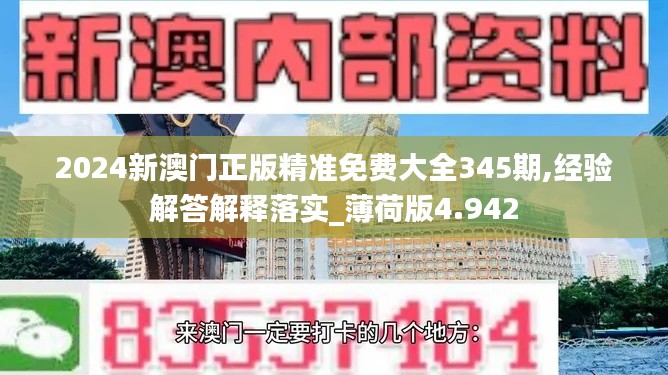 新澳内部资料

2024新澳门正版精准免费大全345期,经验解答解释落实_薄荷版4.942

83537104

来澳门一定要打卡的几个地方：